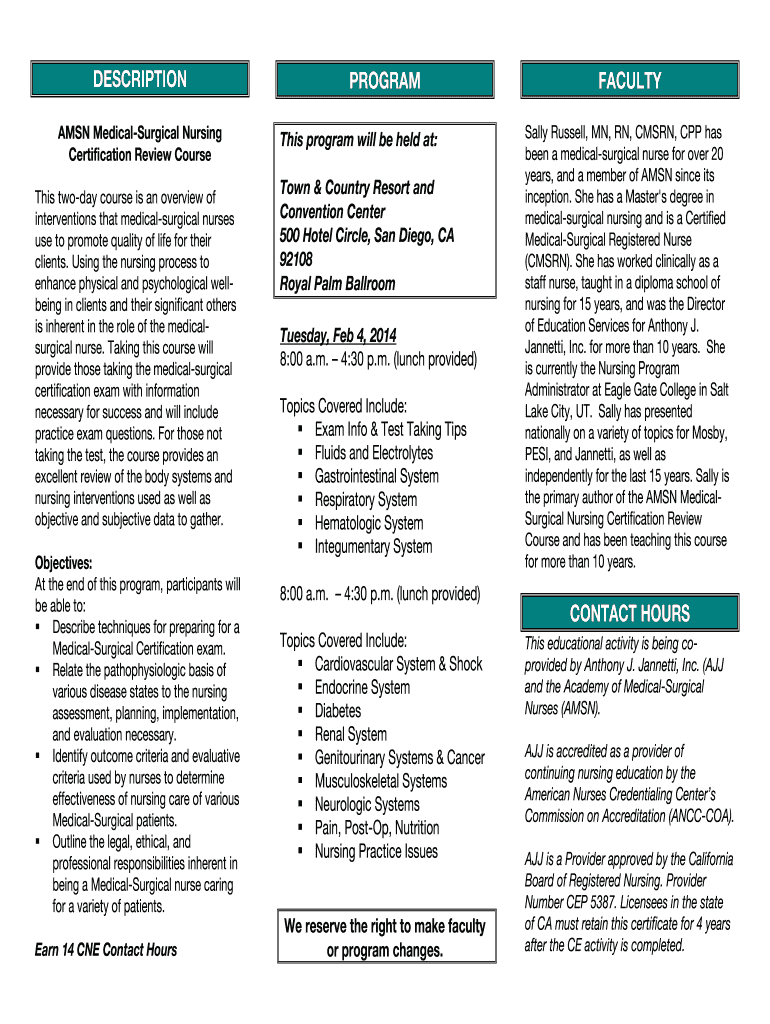 DESCRIPTION

AMSN Medical-Surgical Nursing Certification Review Course

This two-day course is an overview of interventions that medical-surgical nurses use to promote quality of life for their clients. Using the nursing process to enhance physical and psychological well-being in clients and their significant others is inherent in the role of the medical-surgical nurse. Taking this course will provide those taking the medical-surgical certification exam with information necessary for success and will include practice exam questions. For those not taking the test, the course provides an excellent review of the body systems and nursing interventions used as well as objective and subjective data to gather.

Objectives:
At the end of this program, participants will be able to:
▪ Describe techniques for preparing for a Medical-Surgical Certification exam.
▪ Relate the pathophysiologic basis of various disease states to the nursing assessment, planning, implementation, and evaluation necessary.
▪ Identify outcome criteria and evaluative criteria used by nurses to determine effectiveness of nursing care of various Medical-Surgical patients.
▪ Outline the legal, ethical, and professional responsibilities inherent in being a Medical-Surgical nurse caring for a variety of patients.

Earn 14 CNE Contact Hours

PROGRAM

This program will be held at:

Town & Country Resort and Convention Center
500 Hotel Circle, San Diego, CA 92108
Royal Palm Ballroom

Tuesday, Feb 4, 2014
8:00 a.m. – 4:30 p.m. (lunch provided)

Topics Covered Include:
▪ Exam Info & Test Taking Tips
▪ Fluids and Electrolytes
▪ Gastrointestinal System
▪ Respiratory System
▪ Hematologic System
▪ Integumentary System

8:00 a.m. – 4:30 p.m. (lunch provided)

Topics Covered Include:
▪ Cardiovascular System & Shock
▪ Endocrine System
▪ Diabetes
▪ Renal System
▪ Genitourinary Systems & Cancer
▪ Musculoskeletal Systems
▪ Neurologic Systems
▪ Pain, Post-Op, Nutrition
▪ Nursing Practice Issues

We reserve the right to make faculty or program changes.

FACULTY

Sally Russell, MN, RN, CMSRN, CPP has been a medical-surgical nurse for over 20 years, and a member of AMSN since its inception. She has a Master's degree in medical-surgical nursing and is a Certified Medical-Surgical Registered Nurse (CMSRN). She has worked clinically as a staff nurse, taught in a diploma school of nursing for 15 years, and was the Director of Education Services for Anthony J. Jannetti, Inc. for more than 10 years. She is currently the Nursing Program Administrator at Eagle Gate College in Salt Lake City, UT. Sally has presented nationally on a variety of topics for Mosby, PESI, and Jannetti, as well as independently for the last 15 years. Sally is the primary author of the AMSN Medical-Surgical Nursing Certification Review Course and has been teaching this course for more than 10 years.

CONTACT HOURS

This educational activity is being co-provided by Anthony J. Jannetti, Inc. (AJJ and the Academy of Medical-Surgical Nurses (AMSN).

AJJ is accredited as a provider of continuing nursing education by the American Nurses Credentialing Center's Commission on Accreditation (ANCC-COA).

AJJ is a Provider approved by the California Board of Registered Nursing. Provider Number CEP 5387. Licensees in the state of CA must retain this certificate for 4 years after the CE activity is completed.